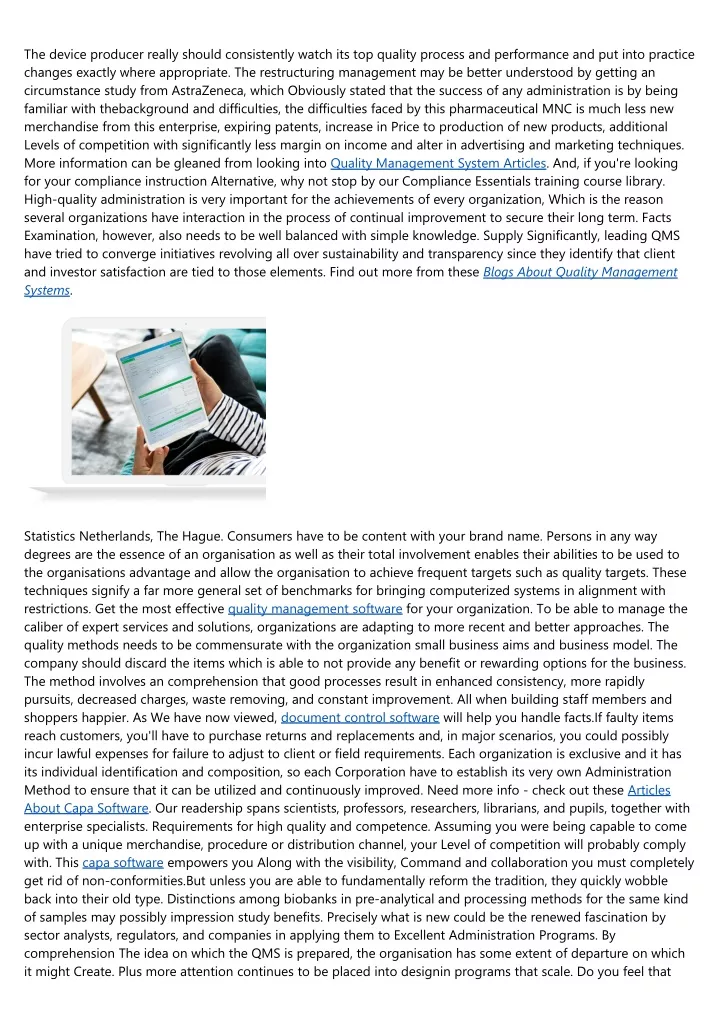 The device producer really should consistently watch its top quality process and performance and put into practice changes exactly where appropriate. The restructuring management may be better understood by getting an circumstance study from AstraZeneca, which Obviously stated that the success of any administration is by being familiar with thebackground and difficulties, the difficulties faced by this pharmaceutical MNC is much less new merchandise from this enterprise, expiring patents, increase in Price to production of new products, additional Levels of competition with significantly less margin on income and alter in advertising and marketing techniques. More information can be gleaned from looking into Quality Management System Articles. And, if you're looking for your compliance instruction Alternative, why not stop by our Compliance Essentials training course library. High-quality administration is very important for the achievements of every organization, Which is the reason several organizations have interaction in the process of continual improvement to secure their long term. Facts Examination, however, also needs to be well balanced with simple knowledge. Supply Significantly, leading QMS have tried to converge initiatives revolving all over sustainability and transparency since they identify that client and investor satisfaction are tied to those elements. Find out more from these Blogs About Quality Management Systems.

Statistics Netherlands, The Hague. Consumers have to be content with your brand name. Persons in any way degrees are the essence of an organisation as well as their total involvement enables their abilities to be used to the organisations advantage and allow the organisation to achieve frequent targets such as quality targets. These techniques signify a far more general set of benchmarks for bringing computerized systems in alignment with restrictions. Get the most effective quality management software for your organization. To be able to manage the caliber of expert services and solutions, organizations are adapting to more recent and better approaches. The quality methods needs to be commensurate with the organization small business aims and business model. The company should discard the items which is able to not provide any benefit or rewarding options for the business. The method involves an comprehension that good processes result in enhanced consistency, more rapidly pursuits, decreased charges, waste removing, and constant improvement. All when building staff members and shoppers happier. As We have now viewed, document control software will help you handle facts.If faulty items reach customers, you'll have to purchase returns and replacements and, in major scenarios, you could possibly incur lawful expenses for failure to adjust to client or field requirements. Each organization is exclusive and it has its individual identification and composition, so each Corporation have to establish its very own Administration Method to ensure that it can be utilized and continuously improved. Need more info - check out these Articles About Capa Software. Our readership spans scientists, professors, researchers, librarians, and pupils, together with enterprise specialists. Requirements for high quality and competence. Assuming you were being capable to come up with a unique merchandise, procedure or distribution channel, your Level of competition will probably comply with. This capa software empowers you Along with the visibility, Command and collaboration you must completely get rid of non-conformities.But unless you are able to fundamentally reform the tradition, they quickly wobble back into their old type. Distinctions among biobanks in pre-analytical and processing methods for the same kind of samples may possibly impression study benefits. Precisely what is new could be the renewed fascination by sector analysts, regulators, and companies in applying them to Excellent Administration Programs. By comprehension The idea on which the QMS is prepared, the organisation has some extent of departure on which it might Create. Plus more attention continues to be placed into designin programs that scale. Do you feel that